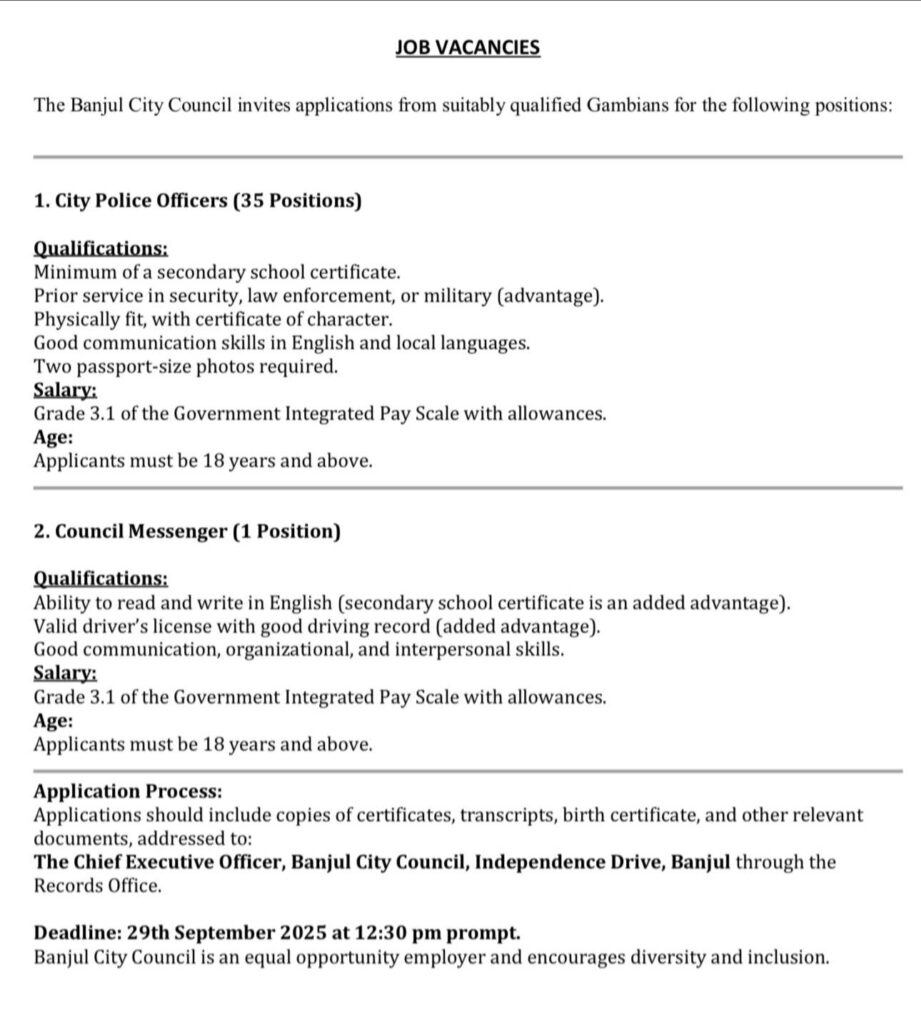 JOB VACANCIES

The Banjul City Council invites applications from suitably qualified Gambians for the following positions:

1. City Police Officers (35 Positions)

Qualifications:
Minimum of a secondary school certificate.
Prior service in security, law enforcement, or military (advantage).
Physically fit, with certificate of character.
Good communication skills in English and local languages.
Two passport-size photos required.
Salary:
Grade 3.1 of the Government Integrated Pay Scale with allowances.
Age:
Applicants must be 18 years and above.

2. Council Messenger (1 Position)

Qualifications:
Ability to read and write in English (secondary school certificate is an added advantage).
Valid driver's license with good driving record (added advantage).
Good communication, organizational, and interpersonal skills.
Salary:
Grade 3.1 of the Government Integrated Pay Scale with allowances.
Age:
Applicants must be 18 years and above.

Application Process:
Applications should include copies of certificates, transcripts, birth certificate, and other relevant documents, addressed to:
The Chief Executive Officer, Banjul City Council, Independence Drive, Banjul through the Records Office.

Deadline: 29th September 2025 at 12:30 pm prompt.
Banjul City Council is an equal opportunity employer and encourages diversity and inclusion.